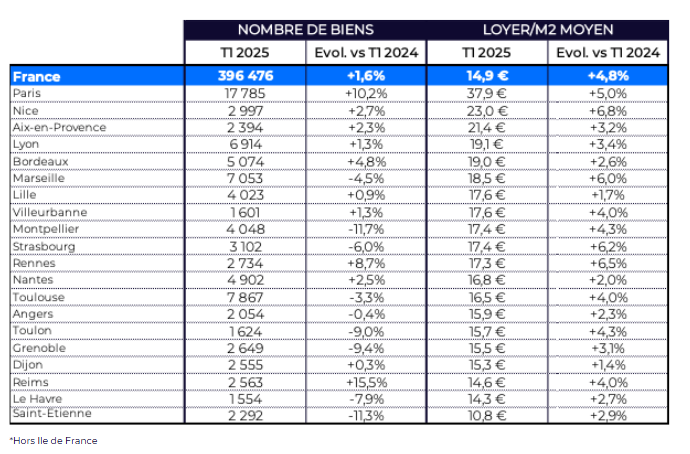 | | NOMBRE DE BIENS | | LOYER/M2 MOYEN | |
|---|---|---|---|---|
| | T1 2025 | Evol. vs T1 2024 | T1 2025 | Evol. vs T1 2024 |
| France | 396 476 | +1,6% | 14,9 € | +4,8% |
| Paris | 17 785 | +10,2% | 37,9 € | +5,0% |
| Nice | 2 997 | +2,7% | 23,0 € | +6,8% |
| Aix-en-Provence | 2 394 | +2,3% | 21,4 € | +3,2% |
| Lyon | 6 914 | +1,3% | 19,1 € | +3,4% |
| Bordeaux | 5 074 | +4,8% | 19,0 € | +2,6% |
| Marseille | 7 053 | -4,5% | 18,5 € | +6,0% |
| Lille | 4 023 | +0,9% | 17,6 € | +1,7% |
| Villeurbanne | 1 601 | +1,3% | 17,6 € | +4,0% |
| Montpellier | 4 048 | -11,7% | 17,4 € | +4,3% |
| Strasbourg | 3 102 | -6,0% | 17,4 € | +6,2% |
| Rennes | 2 734 | +8,7% | 17,3 € | +6,5% |
| Nantes | 4 902 | +2,5% | 16,8 € | +2,0% |
| Toulouse | 7 867 | -3,3% | 16,5 € | +4,0% |
| Angers | 2 054 | -0,4% | 15,9 € | +2,3% |
| Toulon | 1 624 | -9,0% | 15,7 € | +4,3% |
| Grenoble | 2 649 | -9,4% | 15,5 € | +3,1% |
| Dijon | 2 555 | +0,3% | 15,3 € | +1,4% |
| Reims | 2 563 | +15,5% | 14,6 € | +4,0% |
| Le Havre | 1 554 | -7,9% | 14,3 € | +2,7% |
| Saint-Etienne | 2 292 | -11,3% | 10,8 € | +2,9% |

*Hors Ile de France